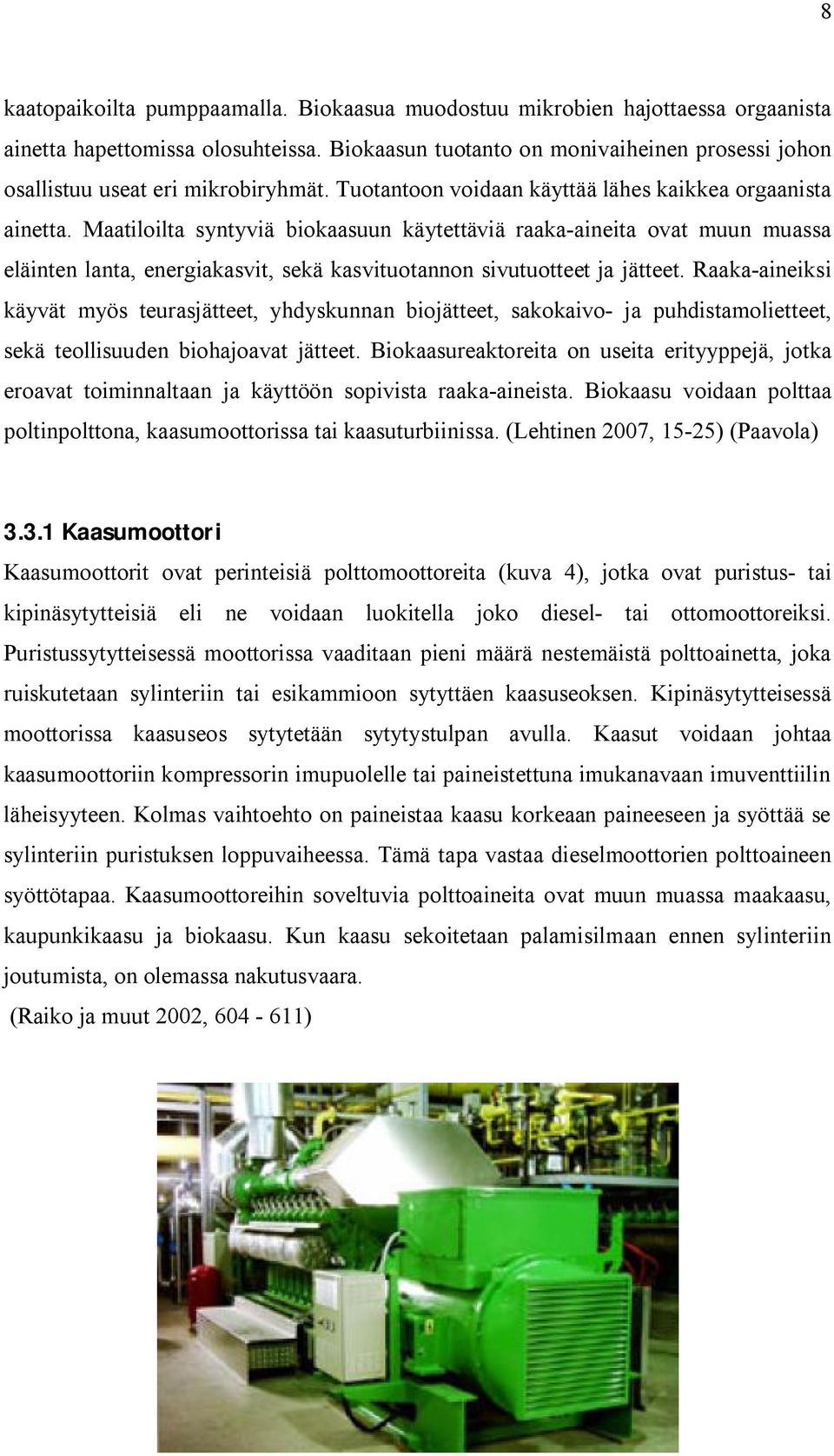 8

kaatopaikoilta pumppaamalla. Biokaasua muodostuu mikrobien hajottaessa orgaanista ainetta hapettomissa olosuhteissa. Biokaasun tuotanto on monivaiheinen prosessi johon osallistuu useat eri mikrobiryhmät. Tuotantoon voidaan käyttää lähes kaikkea orgaanista ainetta. Maatiloilta syntyviä biokaasuun käytettäviä raaka-aineita ovat muun muassa eläinten lanta, energiakasvit, sekä kasvituotannon sivutuotteet ja jätteet. Raaka-aineiksi käyvät myös teurasjätteet, yhdyskunnan biojätteet, sakokaivo- ja puhdistamolietteet, sekä teollisuuden biohajoavat jätteet. Biokaasureaktoreita on useita erityyppejä, jotka eroavat toiminnaltaan ja käyttöön sopivista raaka-aineista. Biokaasu voidaan polttaa poltinpolttona, kaasumoottorissa tai kaasuturbiinissa. (Lehtinen 2007, 15-25) (Paavola)

3.3.1 Kaasumoottori

Kaasumoottorit ovat perinteisiä polttomoottoreita (kuva 4), jotka ovat puristus- tai kipinäsytytteisiä eli ne voidaan luokitella joko diesel- tai ottomoottoreiksi. Puristussytytteisessä moottorissa vaaditaan pieni määrä nestemäistä polttoainetta, joka ruiskutetaan sylinteriin tai esikammioon sytyttäen kaasuseoksen. Kipinäsytytteisessä moottorissa kaasuseos sytytetään sytytystulpan avulla. Kaasut voidaan johtaa kaasumoottoriin kompressorin imupuolelle tai paineistettuna imukanavaan imuventtiilin läheisyyteen. Kolmas vaihtoehto on paineistaa kaasu korkeaan paineeseen ja syöttää se sylinteriin puristuksen loppuvaiheessa. Tämä tapa vastaa dieselmoottorien polttoaineen syöttötapaa. Kaasumoottoreihin soveltuvia polttoaineita ovat muun muassa maakaasu, kaupunkikaasu ja biokaasu. Kun kaasu sekoitetaan palamisilmaan ennen sylinteriin joutumista, on olemassa nakutusvaara.

(Raiko ja muut 2002, 604 - 611)